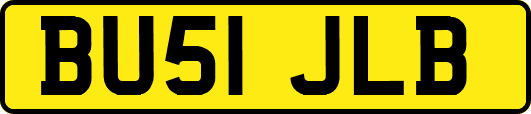 BU51 JLB